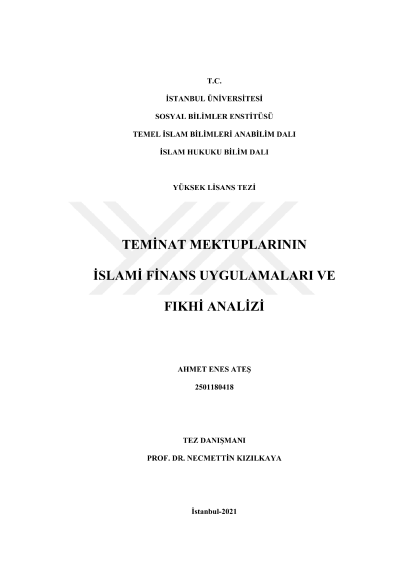 T.C.

İSTANBUL ÜNİVERSİTESİ

SOSYAL BİLİMLER ENSTİTÜSÜ

TEMEL İSLAM BİLİMLERİ ANABİLİM DALI

İSLAM HUKUKU BİLİM DALI

YÜKSEK LİSANS TEZİ

TEMİNAT MEKTUPLARININ

İSLAMİ FİNANS UYGULAMALARI VE

FIKHİ ANALİZİ

AHMET ENES ATEŞ

2501180418

TEZ DANIŞMANI

PROF. DR. NECMETTİN KIZILKAYA

İstanbul-2021